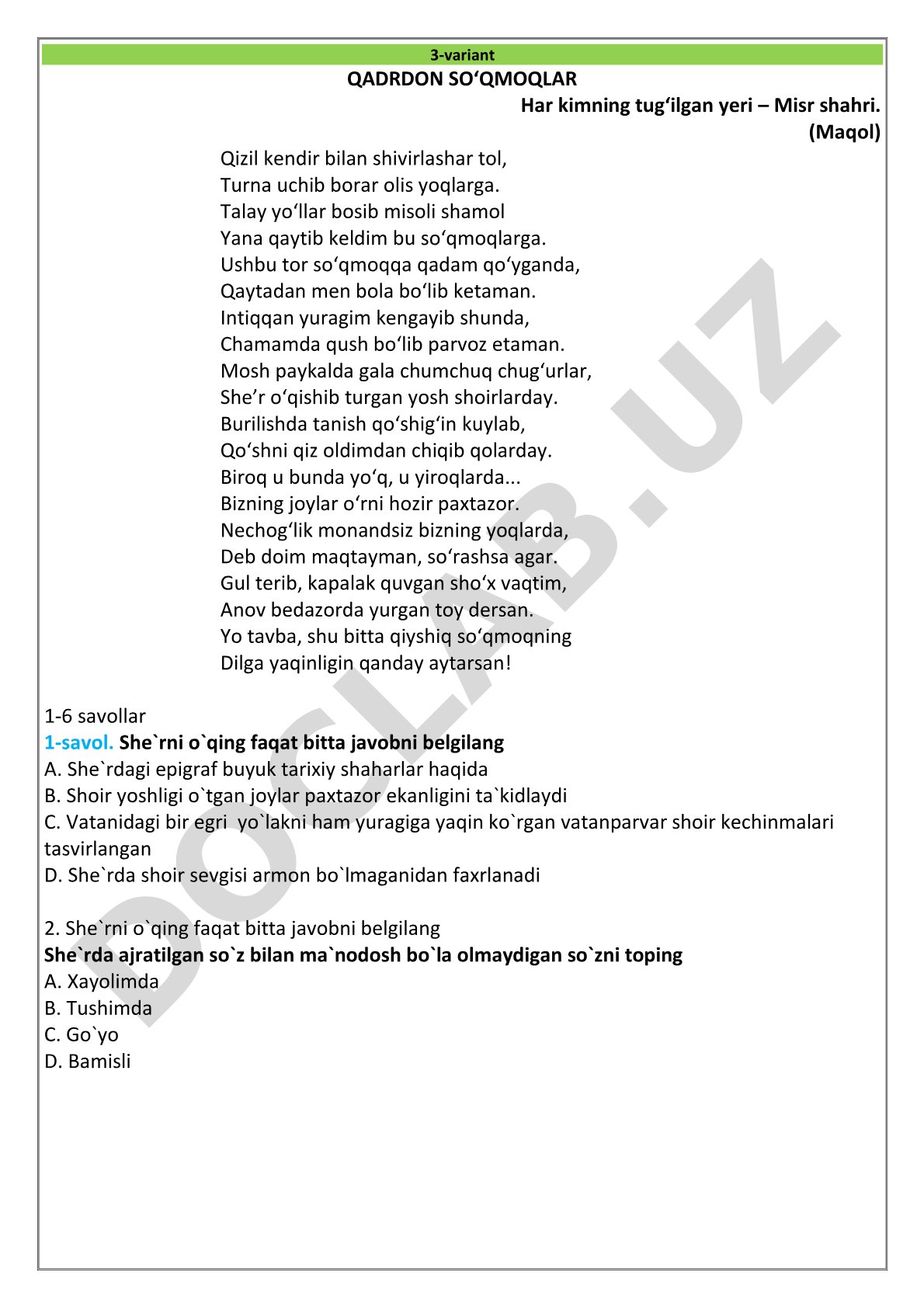 3-variant
QADRDON SO‘QMOQLAR
Har kimning tug‘ilgan yeri – Misr shahri.
(Maqol)

Qizil kendir bilan shivirlashar tol,
Turna uchib borar olis yoqlarga.
Talay yo‘llar bosib misoli shamol
Yana qaytib keldim bu so‘qmoqlarga.
Ushbu tor so‘qmoqqa qadam qo‘yganda,
Qaytadan men bola bo‘lib ketaman.
Intiqqan yuragim kengayib shunda,
Chamamda qush bo‘lib parvoz etaman.
Mosh paykalda gala chumchuq chug‘urlar,
She’r o‘qishib turgan yosh shoirlarday.
Burilishda tanish qo‘shig‘in kuylab,
Qo‘shni qiz oldimdan chiqib qolarday.
Biroq u bunda yo‘q, u yiroqlarda...
Bizning joylar o‘rni hozir paxtazor.
Nechog‘lik monandsiz bizning yoqlarda,
Deb doim maqtayman, so‘rashsa agar.
Gul terib, kapalak quvgan sho‘x vaqtim,
Anov bedazorda yurgan toy dersan.
Yo tavba, shu bitta qiyshiq so‘qmoqning
Dilga yaqinligin qanday aytarsan!

1-6 savollar
1-savol. She`rni o`qing faqat bitta javobni belgilang
A. She`rdagi epigraf buyuk tarixiy shaharlar haqida
B. Shoir yoshligi o`tgan joylar paxtazor ekanligini ta`kidlaydi
C. Vatanidagi bir egri yo`lakni ham yuragiga yaqin ko`rgan vatanparvar shoir kechinmalari tasvirlangan
D. She`rda shoir sevgisi armon bo`lmaganidan faxrlanadi

2. She`rni o`qing faqat bitta javobni belgilang
She`rda ajratilgan so`z bilan ma`nodosh bo`la olmaydigan so`zni toping
A. Xayolimda
B. Tushimda
C. Go`yo
D. Bamisli

DOCLAB.UZ